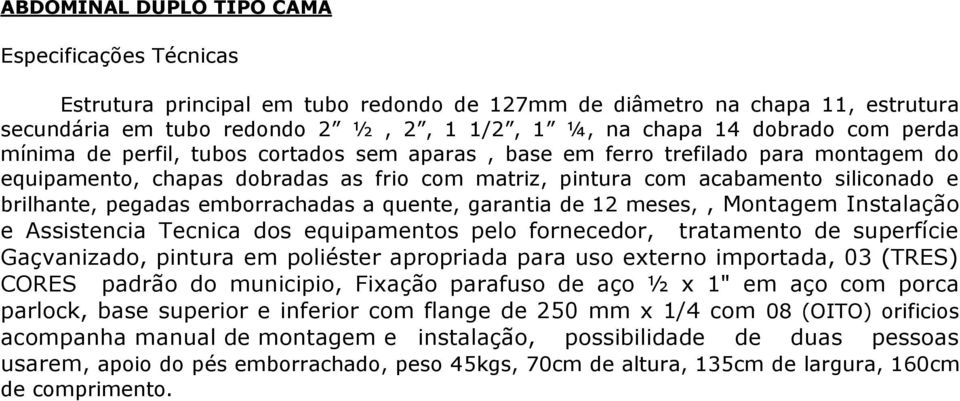 ABDOMINAL DUPLO TIPO CAMA

Especificações Técnicas

Estrutura principal em tubo redondo de 127mm de diâmetro na chapa 11, estrutura secundária em tubo redondo 2” ½ , 2”, 1 1/2”, 1” ¼, na chapa 14 dobrado com perda mínima de perfil, tubos cortados sem aparas , base em ferro trefilado para montagem do equipamento, chapas dobradas as frio com matriz, pintura com acabamento siliconado e brilhante, pegadas emborrachadas a quente, garantia de 12 meses, , Montagem Instalação e Assistencia Tecnica dos equipamentos pelo fornecedor, tratamento de superfície Gaçvanizado, pintura em poliéster apropriada para uso externo importada, 03 (TRES) CORES padrão do municipio, Fixação parafuso de aço ½ x 1" em aço com porca parlock, base superior e inferior com flange de 250 mm x 1/4 com 08 (OITO) orificios acompanha manual de montagem e instalação, possibilidade de duas pessoas usarem, apoio do pés emborrachado, peso 45kgs, 70cm de altura, 135cm de largura, 160cm de comprimento.